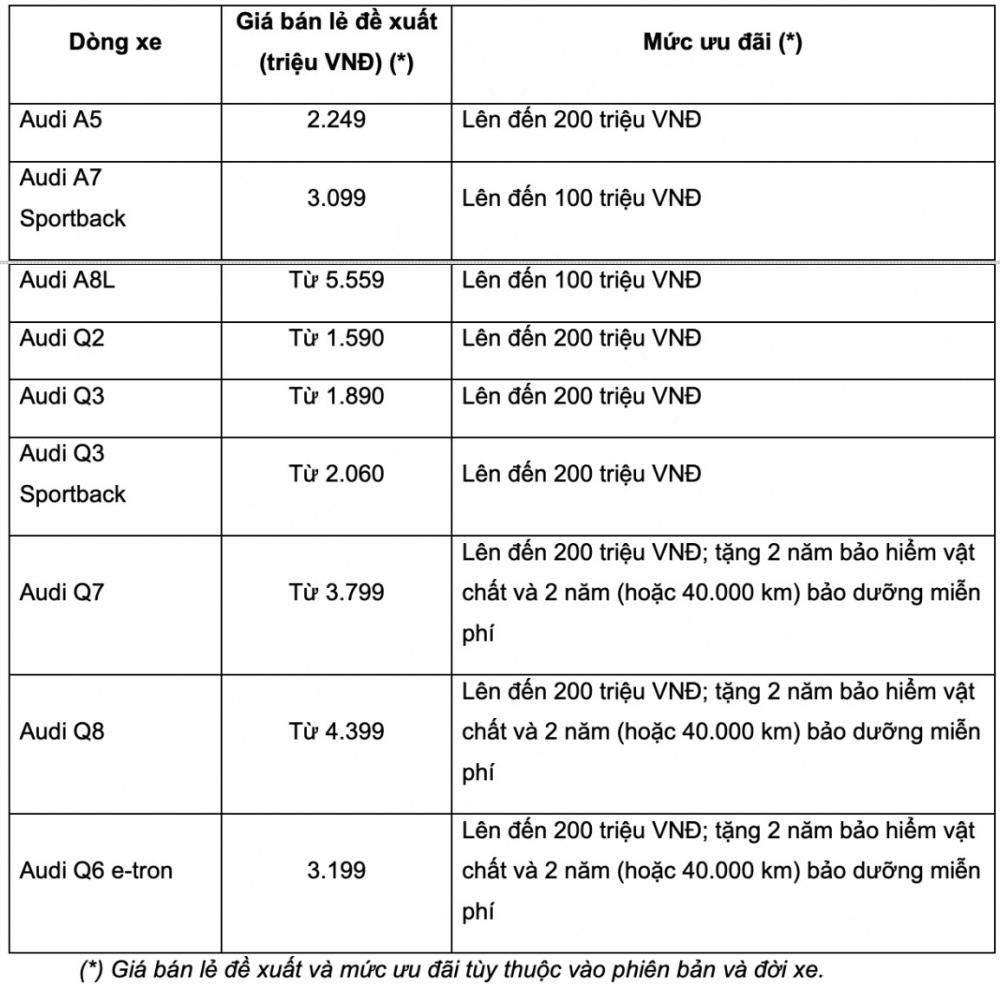 | Dòng xe | Giá bán lẻ đề xuất (triệu VNĐ) (*) | Mức ưu đãi (*) |
|---|---|---|
| Audi A5 | 2.249 | Lên đến 200 triệu VNĐ |
| Audi A7 Sportback | 3.099 | Lên đến 100 triệu VNĐ |
| Audi A8L | Từ 5.559 | Lên đến 100 triệu VNĐ |
| Audi Q2 | Từ 1.590 | Lên đến 200 triệu VNĐ |
| Audi Q3 | Từ 1.890 | Lên đến 200 triệu VNĐ |
| Audi Q3 Sportback | Từ 2.060 | Lên đến 200 triệu VNĐ |
| Audi Q7 | Từ 3.799 | Lên đến 200 triệu VNĐ; tặng 2 năm bảo hiểm vật chất và 2 năm (hoặc 40.000 km) bảo dưỡng miễn phí |
| Audi Q8 | Từ 4.399 | Lên đến 200 triệu VNĐ; tặng 2 năm bảo hiểm vật chất và 2 năm (hoặc 40.000 km) bảo dưỡng miễn phí |
| Audi Q6 e-tron | 3.199 | Lên đến 200 triệu VNĐ; tặng 2 năm bảo hiểm vật chất và 2 năm (hoặc 40.000 km) bảo dưỡng miễn phí |

(*) Giá bán lẻ đề xuất và mức ưu đãi tùy thuộc vào phiên bản và đời xe.